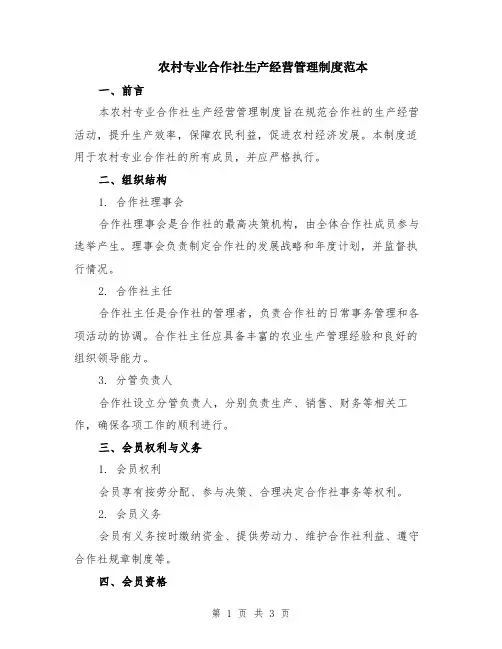 农村专业合作社生产经营管理制度范本

一、前言

本农村专业合作社生产经营管理制度旨在规范合作社的生产经营活动，提升生产效率，保障农民利益，促进农村经济发展。本制度适用于农村专业合作社的所有成员，并应严格执行。

二、组织结构

1. 合作社理事会

合作社理事会是合作社的最高决策机构，由全体合作社成员参与选举产生。理事会负责制定合作社的发展战略和年度计划，并监督执行情况。

2. 合作社主任

合作社主任是合作社的管理者，负责合作社的日常事务管理和各项活动的协调。合作社主任应具备丰富的农业生产管理经验和良好的组织领导能力。

3. 分管负责人

合作社设立分管负责人，分别负责生产、销售、财务等相关工作，确保各项工作的顺利进行。

三、会员权利与义务

1. 会员权利

会员享有按劳分配、参与决策、合理决定合作社事务等权利。

2. 会员义务

会员有义务按时缴纳资金、提供劳动力、维护合作社利益、遵守合作社规章制度等。

四、会员资格

第 1 页 共 3 页